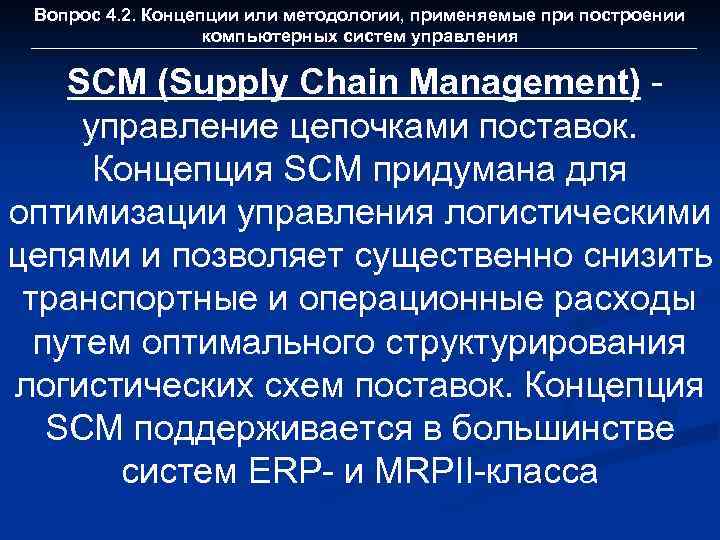 Вопрос 4.2. Концепции или методологии, применяемые при построении компьютерных систем управления

SCM (Supply Chain Management) - управление цепочками поставок. Концепция SCM придумана для оптимизации управления логистическими цепями и позволяет существенно снизить транспортные и операционные расходы путем оптимального структурирования логистических схем поставок. Концепция SCM поддерживается в большинстве систем ERP- и MRPII-класса